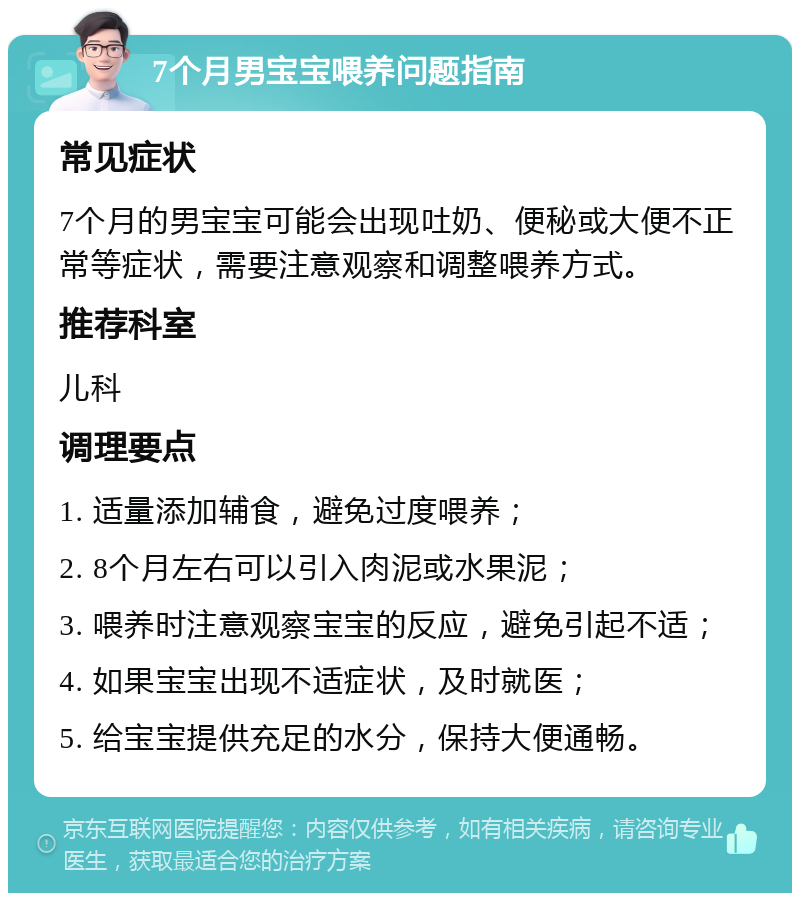 7个月男宝宝喂养问题指南

常见症状

7个月的男宝宝可能会出现吐奶、便秘或大便不正常等症状，需要注意观察和调整喂养方式。

推荐科室

儿科

调理要点

1. 适量添加辅食，避免过度喂养；

2. 8个月左右可以引入肉泥或水果泥；

3. 喂养时注意观察宝宝的反应，避免引起不适；

4. 如果宝宝出现不适症状，及时就医；

5. 给宝宝提供充足的水分，保持大便通畅。

京东互联网医院提醒您：内容仅供参考，如有相关疾病，请咨询专业医生，获取最适合您的治疗方案